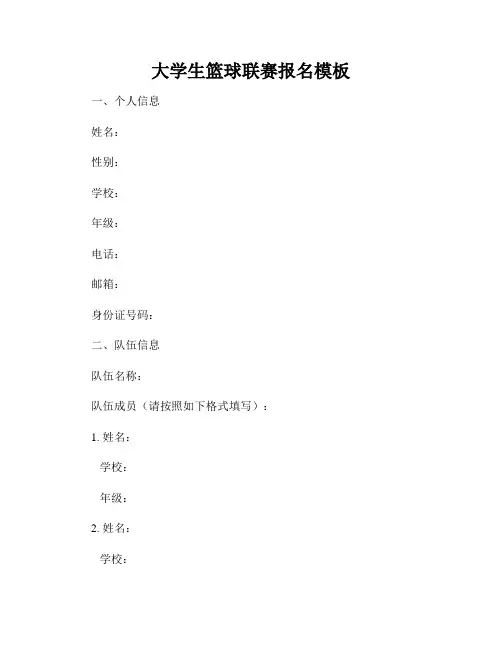 大学生篮球联赛报名模板

一、个人信息

姓名：

性别：

学校：

年级：

电话：

邮箱：

身份证号码：

二、队伍信息

队伍名称：

队伍成员（请按照如下格式填写）：

1. 姓名：

学校：

年级：

2. 姓名：

学校：